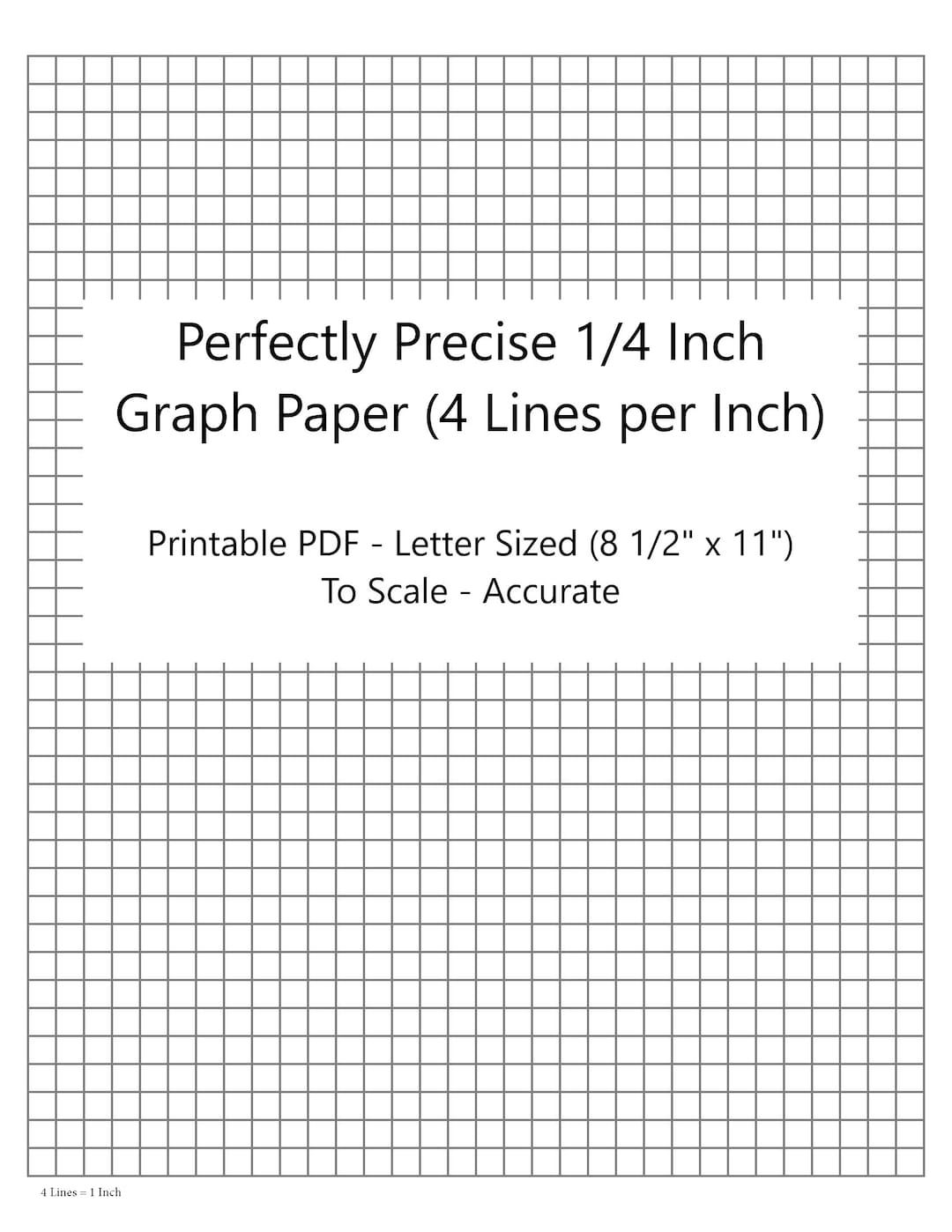 Perfectly Precise 1/4 Inch Graph Paper (4 Lines per Inch)

Printable PDF - Letter Sized (8 1/2" x 11")
To Scale - Accurate

4 Lines = 1 Inch